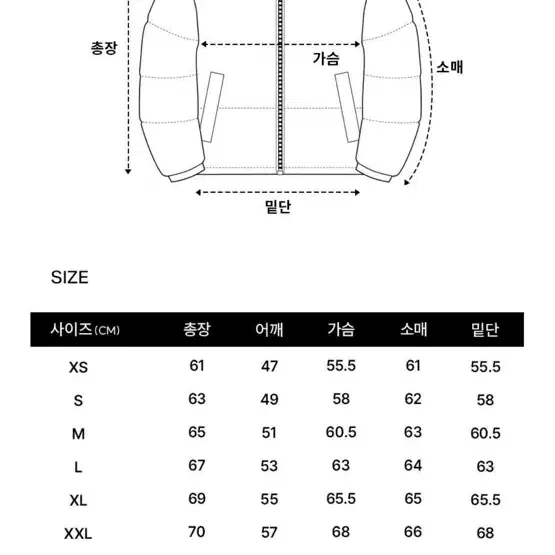 총장

가슴

소매

밑단

SIZE

| 사이즈(CM) | 총장 | 어깨 | 가슴 | 소매 | 밑단 |
|---|---|---|---|---|---|
| XS | 61 | 47 | 55.5 | 61 | 55.5 |
| S | 63 | 49 | 58 | 62 | 58 |
| M | 65 | 51 | 60.5 | 63 | 60.5 |
| L | 67 | 53 | 63 | 64 | 63 |
| XL | 69 | 55 | 65.5 | 65 | 65.5 |
| XXL | 70 | 57 | 68 | 66 | 68 |